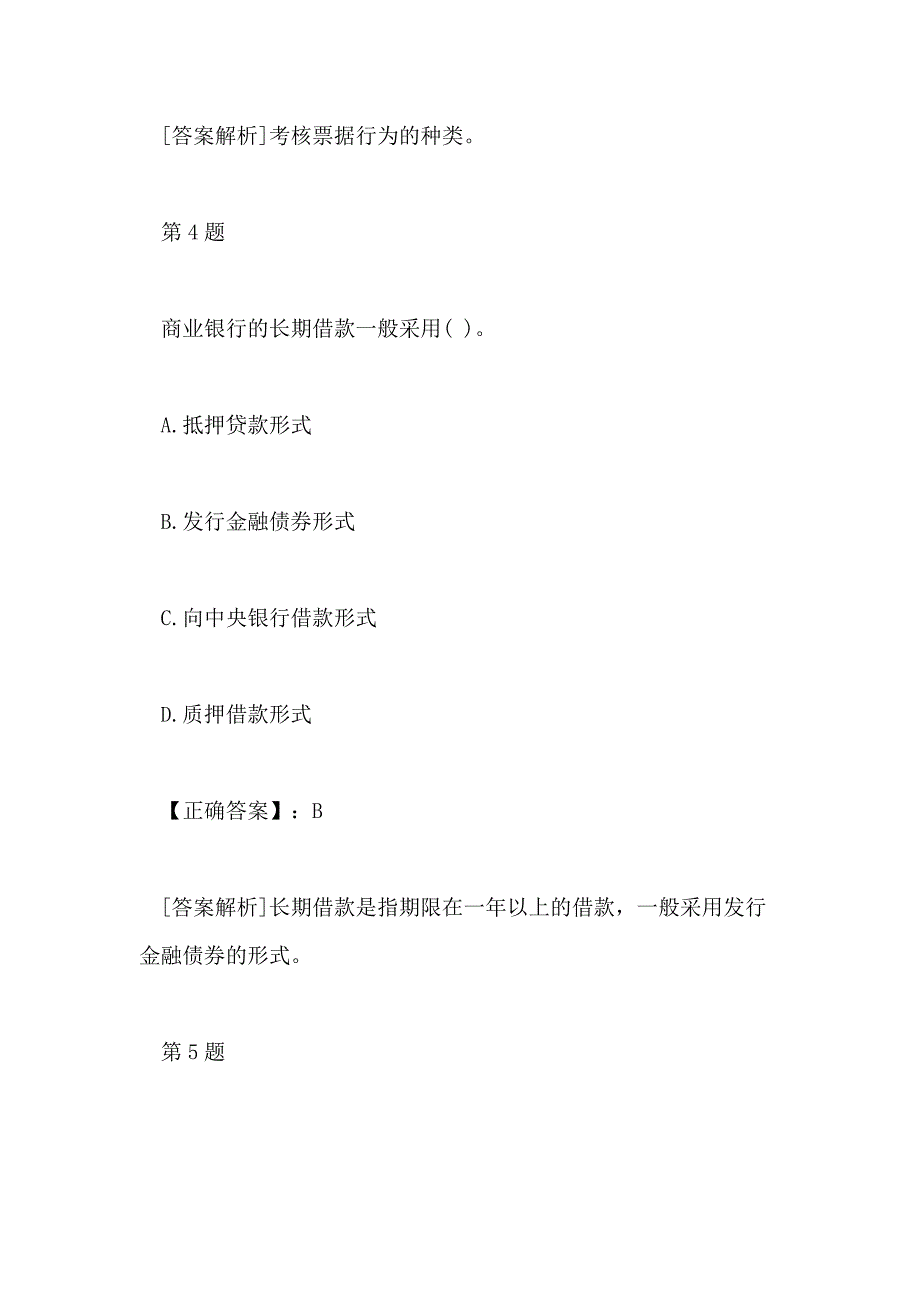 [答案解析]考核票据行为的种类。

第 4 题

商业银行的长期借款一般采用( )。

A.抵押贷款形式

B.发行金融债券形式

C.向中央银行借款形式

D.质押借款形式

【正确答案】：B

[答案解析]长期借款是指期限在一年以上的借款，一般采用发行金融债券的形式。

第 5 题